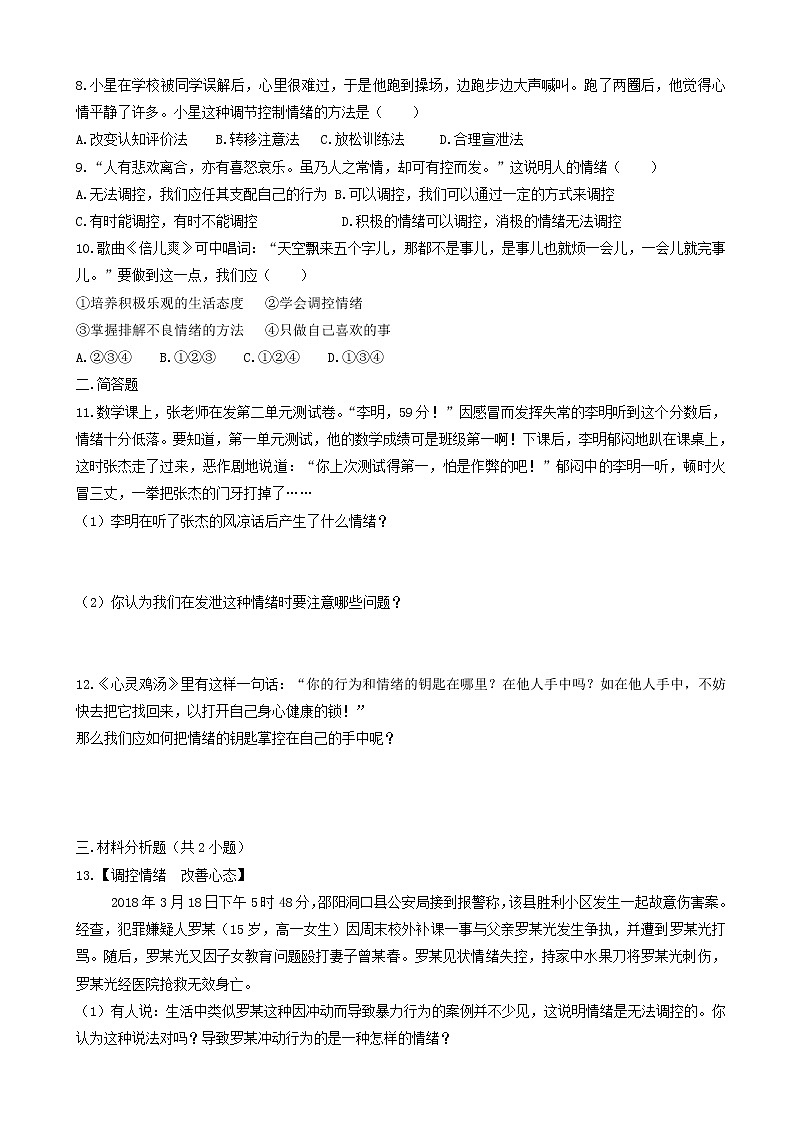 8.小星在学校被同学误解后，心里很难过，于是他跑到操场，边跑步边大声喊叫。跑了两圈后，他觉得心情平静了许多。小星这种调节控制情绪的方法是（　　）

A.改变认知评价法　　B.转移注意法　C.放松训练法　　D.合理宣泄法

9.“人有悲欢离合，亦有喜怒哀乐。虽乃人之常情，却可有控而发。”这说明人的情绪（　　）

A.无法调控，我们应任其支配自己的行为 B.可以调控，我们可以通过一定的方式来调控

C.有时能调控，有时不能调控　　　　D.积极的情绪可以调控，消极的情绪无法调控

10.歌曲《倍儿爽》可中唱词：“天空飘来五个字儿，那都不是事儿，是事儿也就烦一会儿，一会儿就完事儿。”要做到这一点，我们应（　　）

①培养积极乐观的生活态度　②学会调控情绪

③掌握排解不良情绪的方法　④只做自己喜欢的事

A.②③④　B.①②③　C.①②④　D.①③④

二.简答题

11.数学课上，张老师在发第二单元测试卷。“李明，59分！”因感冒而发挥失常的李明听到这个分数后，情绪十分低落。要知道，第一单元测试，他的数学成绩可是班级第一啊！下课后，李明郁闷地趴在课桌上，这时张杰走了过来，恶作剧地说道：“你上次测试得第一，怕是作弊的吧！”郁闷中的李明一听，顿时火冒三丈，一拳把张杰的门牙打掉了……

（1）李明在听了张杰的风凉话后产生了什么情绪？

（2）你认为我们在发泄这种情绪时要注意哪些问题？

12.《心灵鸡汤》里有这样一句话：“你的行为和情绪的钥匙在哪里？在他人手中吗？如在他人手中，不妨快去把它找回来，以打开自己身心健康的锁！”

那么我们应如何把情绪的钥匙掌控在自己的手中呢？

三.材料分析题（共2小题）

13.【调控情绪　改善心态】

2018年3月18日下午5时48分，邵阳洞口县公安局接到报警称，该县胜利小区发生一起故意伤害案。经查，犯罪嫌疑人罗某（15岁，高一女生）因周末校外补课一事与父亲罗某光发生争执，并遭到罗某光打骂。随后，罗某光又因子女教育问题殴打妻子曾某春。罗某见状情绪失控，持家中水果刀将罗某光刺伤，罗某光经医院抢救无效身亡。

（1）有人说：生活中类似罗某这种因冲动而导致暴力行为的案例并不少见，这说明情绪是无法调控的。你认为这种说法对吗？导致罗某冲动行为的是一种怎样的情绪？